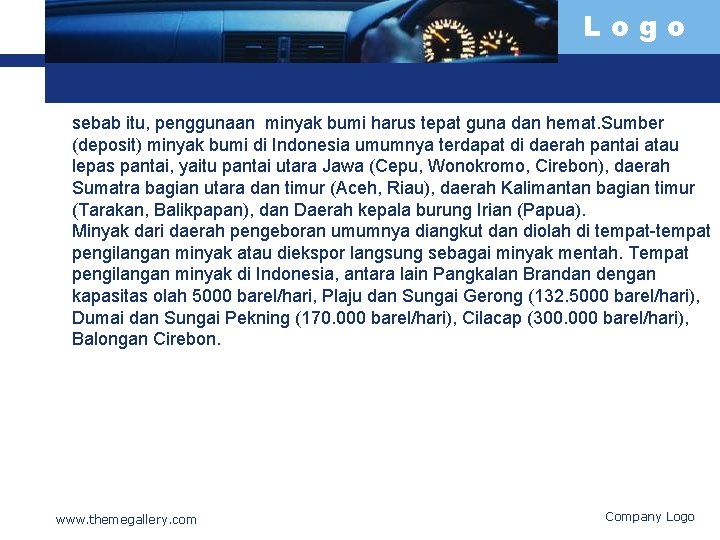 Logo

sebab itu, penggunaan minyak bumi harus tepat guna dan hemat.Sumber (deposit) minyak bumi di Indonesia umumnya terdapat di daerah pantai atau lepas pantai, yaitu pantai utara Jawa (Cepu, Wonokromo, Cirebon), daerah Sumatra bagian utara dan timur (Aceh, Riau), daerah Kalimantan bagian timur (Tarakan, Balikpapan), dan Daerah kepala burung Irian (Papua).
Minyak dari daerah pengeboran umumnya diangkut dan diolah di tempat-tempat pengilangan minyak atau diekspor langsung sebagai minyak mentah. Tempat pengilangan minyak di Indonesia, antara lain Pangkalan Brandan dengan kapasitas olah 5000 barel/hari, Plaju dan Sungai Gerong (132.5000 barel/hari), Dumai dan Sungai Pekning (170.000 barel/hari), Cilacap (300.000 barel/hari), Balongan Cirebon.

www.themegallery.com

Company Logo